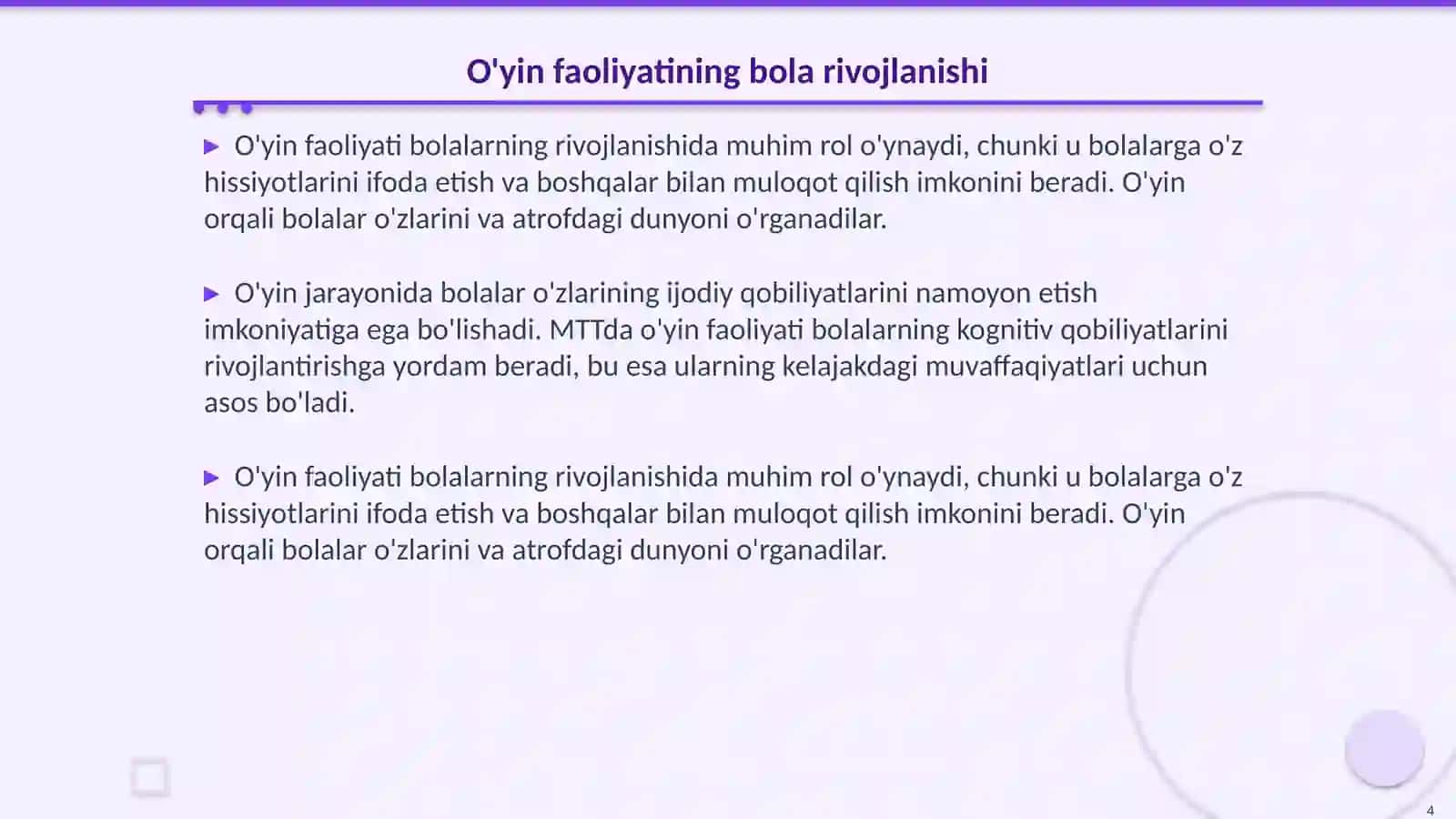 O'yin faoliyatining bola rivojlanishi

▶ O'yin faoliyati bolalarning rivojlanishida muhim rol o'ynaydi, chunki u bolalarga o'z hissiyotlarini ifoda etish va boshqalar bilan muloqot qilish imkonini beradi. O'yin orqali bolalar o'zlarini va atrofdagi dunyoni o'rganadilar.

▶ O'yin jarayonida bolalar o'zlarining ijodiy qobiliyatlarini namoyon etish imkoniyatiga ega bo'lishadi. MTTda o'yin faoliyati bolalarning kognitiv qobiliyatlarini rivojlantirishga yordam beradi, bu esa ularning kelajakdagi muvaffaqiyatlari uchun asos bo'ladi.

▶ O'yin faoliyati bolalarning rivojlanishida muhim rol o'ynaydi, chunki u bolalarga o'z hissiyotlarini ifoda etish va boshqalar bilan muloqot qilish imkonini beradi. O'yin orqali bolalar o'zlarini va atrofdagi dunyoni o'rganadilar.

4